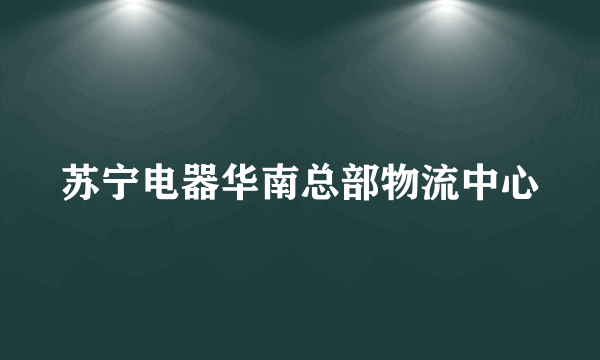 苏宁电器华南总部物流中心